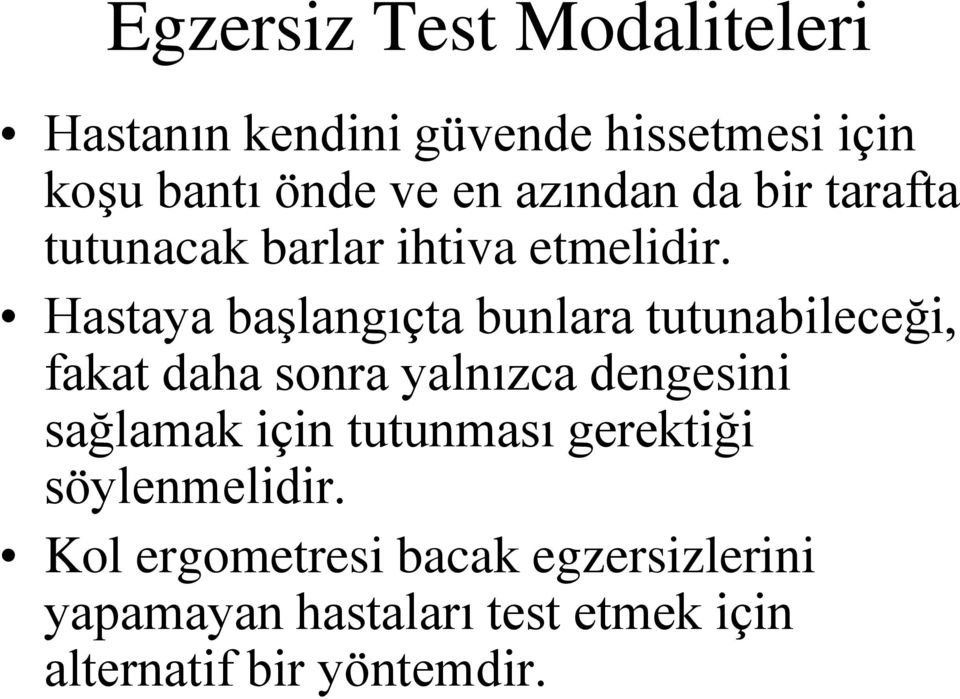 Egzersiz Test Modaliteleri

• Hastanın kendini güvende hissetmesi için koşu bantı önde ve en azından da bir tarafta tutunacak barlar ihtiva etmelidir.

• Hastaya başlangıçta bunlara tutunabileceği, fakat daha sonra yalnızca dengesini sağlamak için tutunması gerektiği söylenmelidir.

• Kol ergometresi bacak egzersizlerini yapamayan hastaları test etmek için alternatif bir yöntemdir.